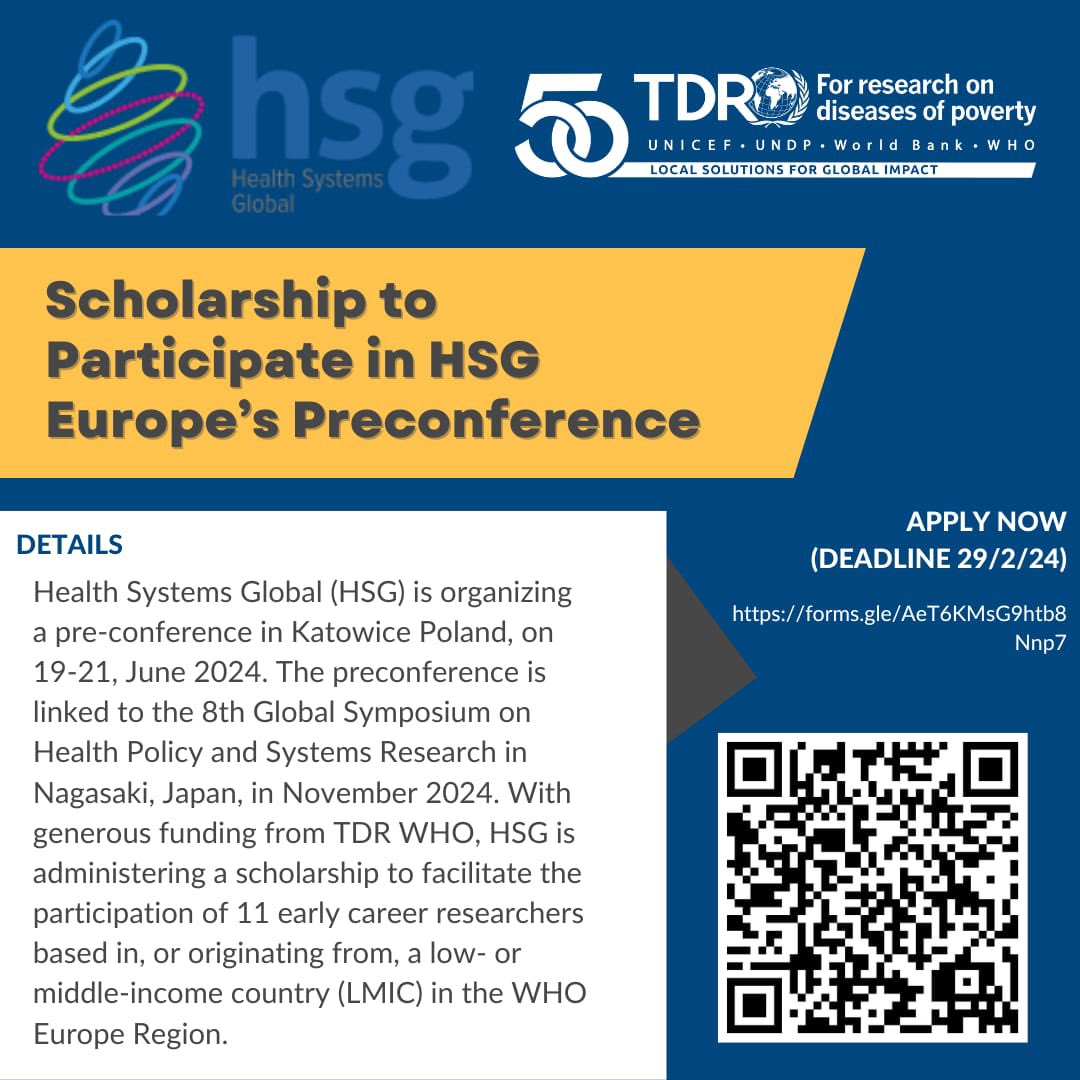 hsg
Health Systems Global

50 TDR For research on diseases of poverty
UNICEF • UNDP • World Bank • WHO
LOCAL SOLUTIONS FOR GLOBAL IMPACT

Scholarship to Participate in HSG Europe's Preconference

DETAILS

Health Systems Global (HSG) is organizing a pre-conference in Katowice Poland, on 19-21, June 2024. The preconference is linked to the 8th Global Symposium on Health Policy and Systems Research in Nagasaki, Japan, in November 2024. With generous funding from TDR WHO, HSG is administering a scholarship to facilitate the participation of 11 early career researchers based in, or originating from, a low- or middle-income country (LMIC) in the WHO Europe Region.

APPLY NOW
(DEADLINE 29/2/24)

https://forms.gle/AeT6KMsG9htb8Nnp7